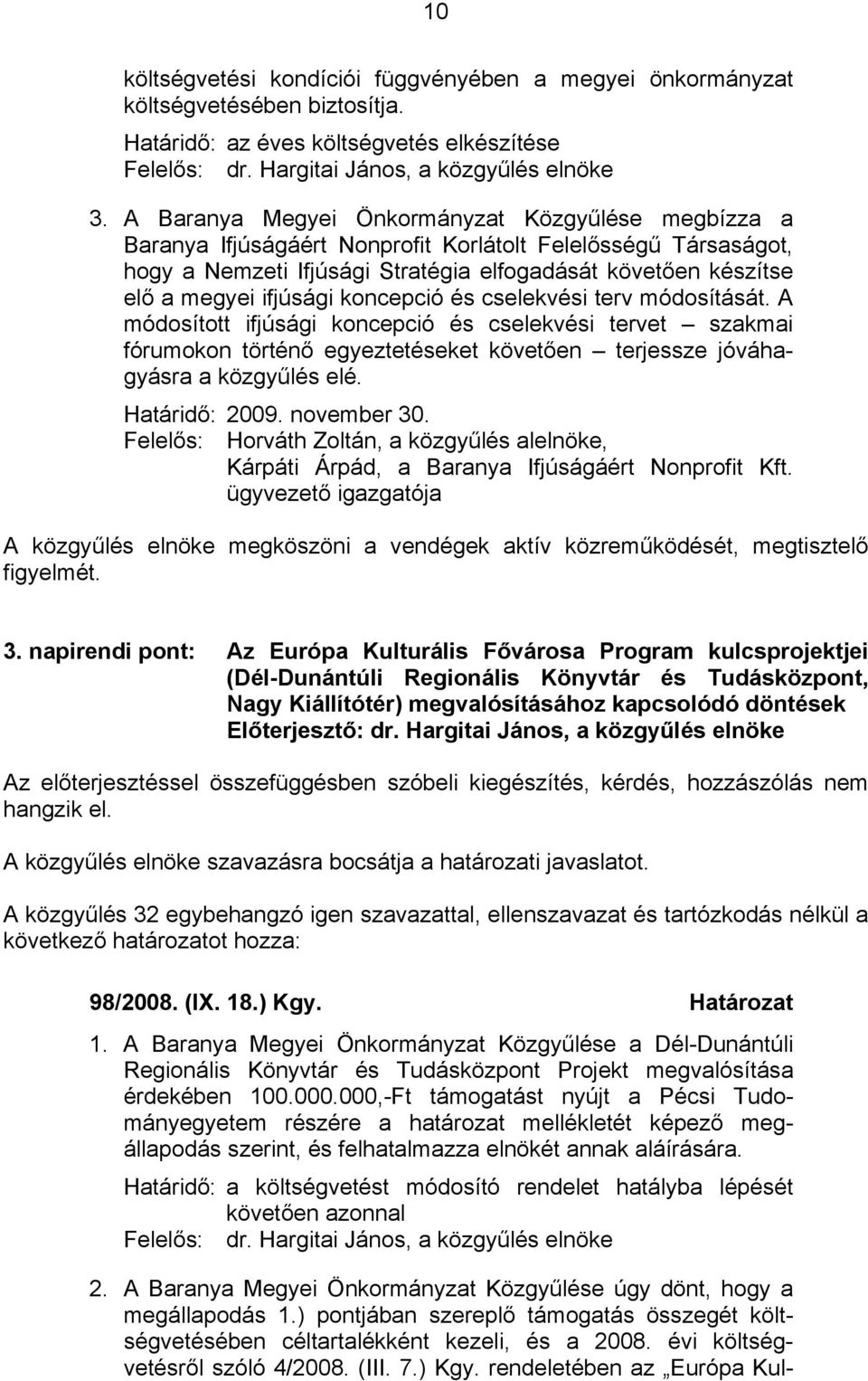 10

költségvetési kondíciói függvényében a megyei önkormányzat költségvetésében biztosítja.

Határidő: az éves költségvetés elkészítése
Felelős: dr. Hargitai János, a közgyűlés elnöke

3. A Baranya Megyei Önkormányzat Közgyűlése megbízza a Baranya Ifjúságáért Nonprofit Korlátolt Felelősségű Társaságot, hogy a Nemzeti Ifjúsági Stratégia elfogadását követően készítse elő a megyei ifjúsági koncepció és cselekvési terv módosítását. A módosított ifjúsági koncepció és cselekvési tervet – szakmai fórumokon történő egyeztetéseket követően – terjessze jóváhagyásra a közgyűlés elé.

Határidő: 2009. november 30.
Felelős: Horváth Zoltán, a közgyűlés alelnöke,
Kárpáti Árpád, a Baranya Ifjúságáért Nonprofit Kft. ügyvezető igazgatója

A közgyűlés elnöke megköszöni a vendégek aktív közreműködését, megtisztelő figyelmét.

3. napirendi pont: Az Európa Kulturális Fővárosa Program kulcsprojektjei (Dél-Dunántúli Regionális Könyvtár és Tudásközpont, Nagy Kiállítótér) megvalósításához kapcsolódó döntések
Előterjesztő: dr. Hargitai János, a közgyűlés elnöke

Az előterjesztéssel összefüggésben szóbeli kiegészítés, kérdés, hozzászólás nem hangzik el.

A közgyűlés elnöke szavazásra bocsátja a határozati javaslatot.

A közgyűlés 32 egybehangzó igen szavazattal, ellenszavazat és tartózkodás nélkül a következő határozatot hozza:

98/2008. (IX. 18.) Kgy. Határozat

1. A Baranya Megyei Önkormányzat Közgyűlése a Dél-Dunántúli Regionális Könyvtár és Tudásközpont Projekt megvalósítása érdekében 100.000.000,-Ft támogatást nyújt a Pécsi Tudományegyetem részére a határozat mellékletét képező megállapodás szerint, és felhatalmazza elnökét annak aláírására.

Határidő: a költségvetést módosító rendelet hatályba lépését követően azonnal
Felelős: dr. Hargitai János, a közgyűlés elnöke

2. A Baranya Megyei Önkormányzat Közgyűlése úgy dönt, hogy a megállapodás 1.) pontjában szereplő támogatás összegét költségvetésében céltartalékként kezeli, és a 2008. évi költségvetésről szóló 4/2008. (III. 7.) Kgy. rendeletében az „Európa Kul-